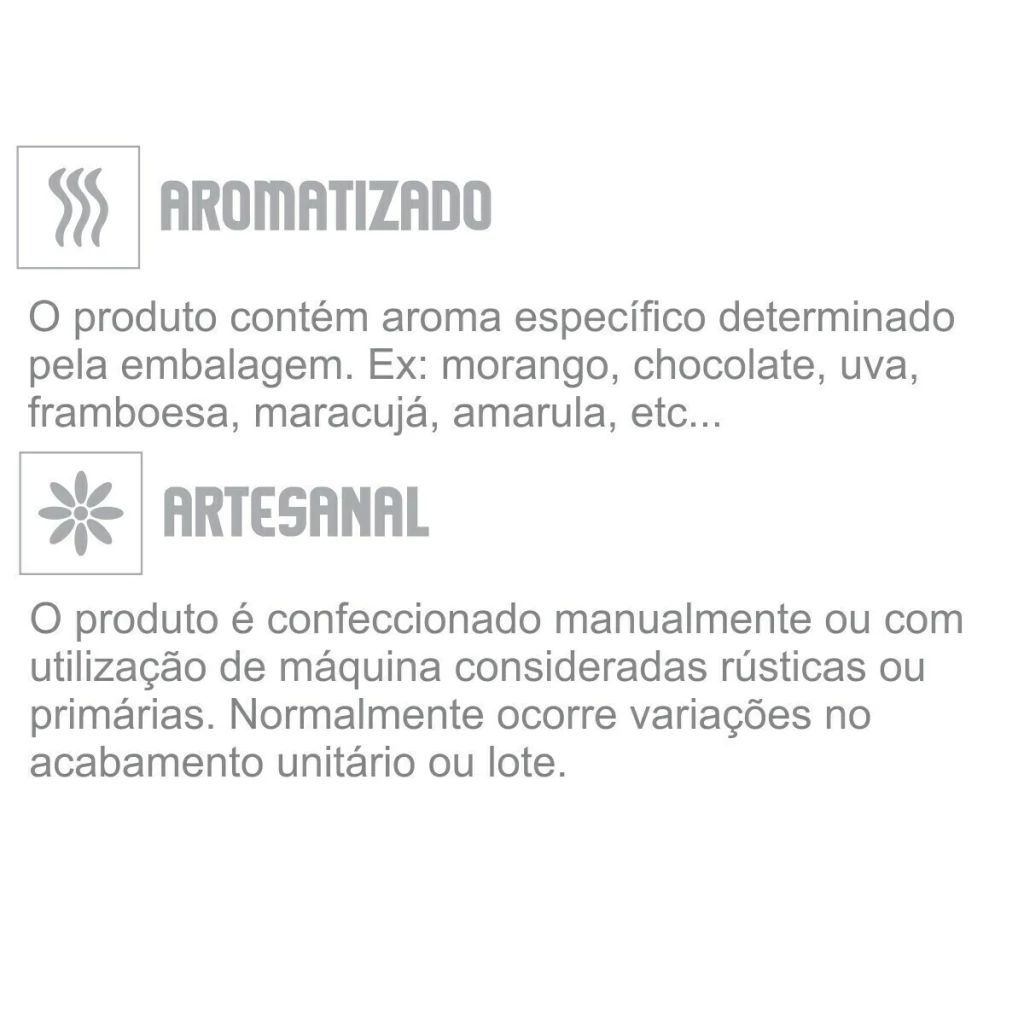 AROMATIZADO

O produto contém aroma específico determinado pela embalagem. Ex: morango, chocolate, uva, framboesa, maracujá, amarula, etc...

ARTESANAL

O produto é confeccionado manualmente ou com utilização de máquina consideradas rústicas ou primárias. Normalmente ocorre variações no acabamento unitário ou lote.